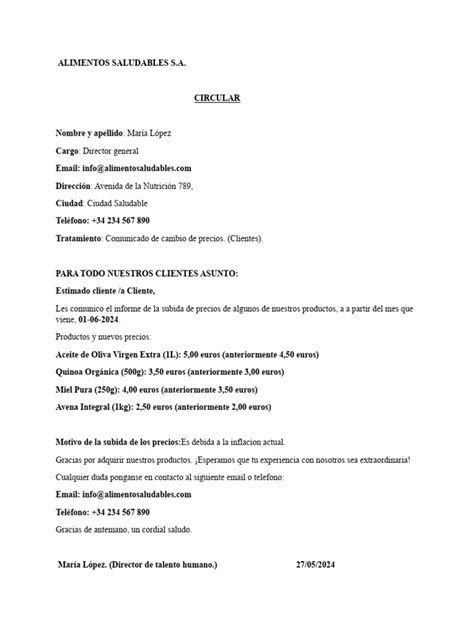 ALIMENTOS SALUDABLES S.A.

CIRCULAR

Nombre y apellido: María López

Cargo: Director general

Email: info@alimentosaludables.com

Dirección: Avenida de la Nutrición 789,

Ciudad: Ciudad Saludable

Teléfono: +34 234 567 890

Tratamiento: Comunicado de cambio de precios. (Clientes).

PARA TODO NUESTROS CLIENTES ASUNTO:

Estimado cliente /a Cliente,

Les comunico el informe de la subida de precios de algunos de nuestros productos, a a partir del mes que viene, 01-06-2024.

Productos y nuevos precios:

Aceite de Oliva Virgen Extra (1L): 5,00 euros (anteriormente 4,50 euros)

Quinoa Orgánica (500g): 3,50 euros (anteriormente 3,00 euros)

Miel Pura (250g): 4,00 euros (anteriormente 3,50 euros)

Avena Integral (1kg): 2,50 euros (anteriormente 2,00 euros)

Motivo de la subida de los precios:Es debida a la inflacion actual.

Gracias por adquirir nuestros productos. ¡Esperamos que tu experiencia con nosotros sea extraordinaria!

Cualquier duda ponganse en contacto al siguiente email o telefono:

Email: info@alimentosaludables.com

Teléfono: +34 234 567 890

Gracias de antemano, un cordial saludo.

María López. (Director de talento humano.) 27/05/2024